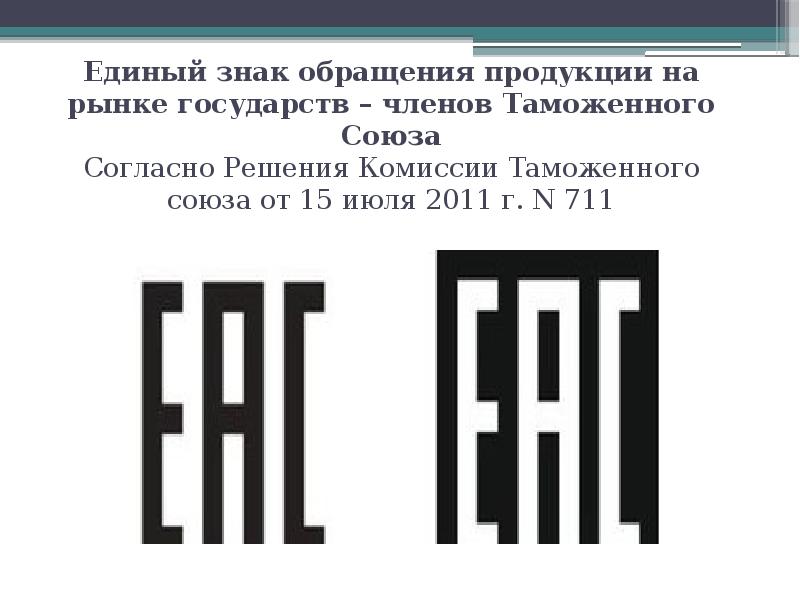 Единый знак обращения продукции на рынке государств – членов Таможенного Союза
Согласно Решения Комиссии Таможенного союза от 15 июля 2011 г. N 711

EAC EAC